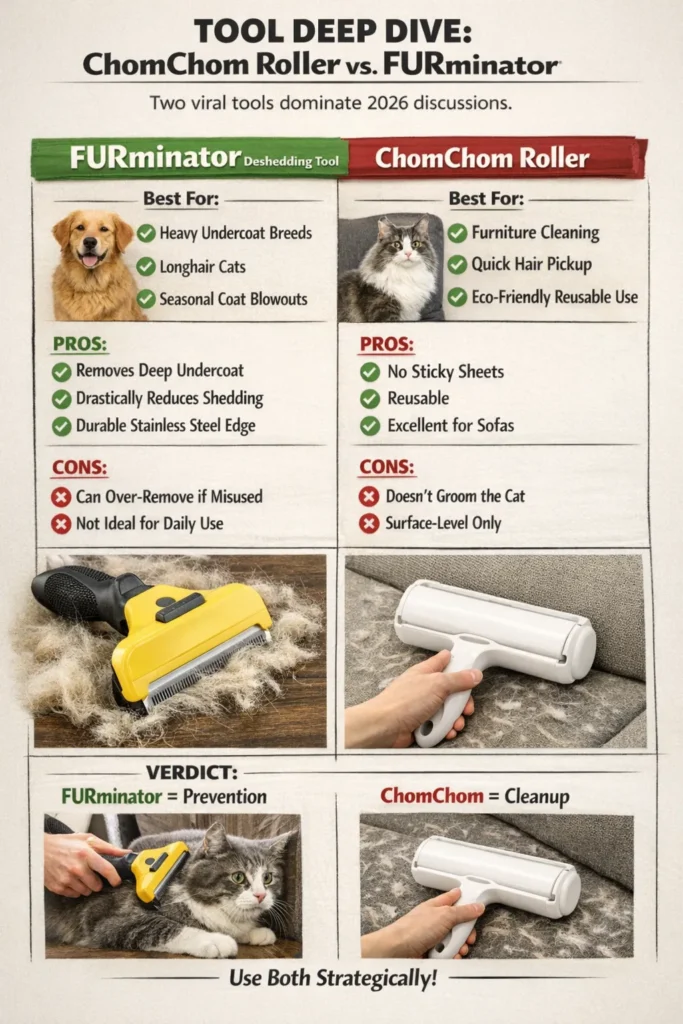 TOOL DEEP DIVE:
ChomChom Roller vs. FURminator

Two viral tools dominate 2026 discussions.

FURminator Deshedding Tool

Best For:
Heavy Undercoat Breeds
Longhair Cats
Seasonal Coat Blowouts

PROS:
Removes Deep Undercoat
Drastically Reduces Shedding
Durable Stainless Steel Edge

CONS:
Can Over-Remove if Misused
Not Ideal for Daily Use

ChomChom Roller

Best For:
Furniture Cleaning
Quick Hair Pickup
Eco-Friendly Reusable Use

PROS:
No Sticky Sheets
Reusable
Excellent for Sofas

CONS:
Doesn't Groom the Cat
Surface-Level Only

VERDICT:
FURminator = Prevention
ChomChom = Cleanup

Use Both Strategically!